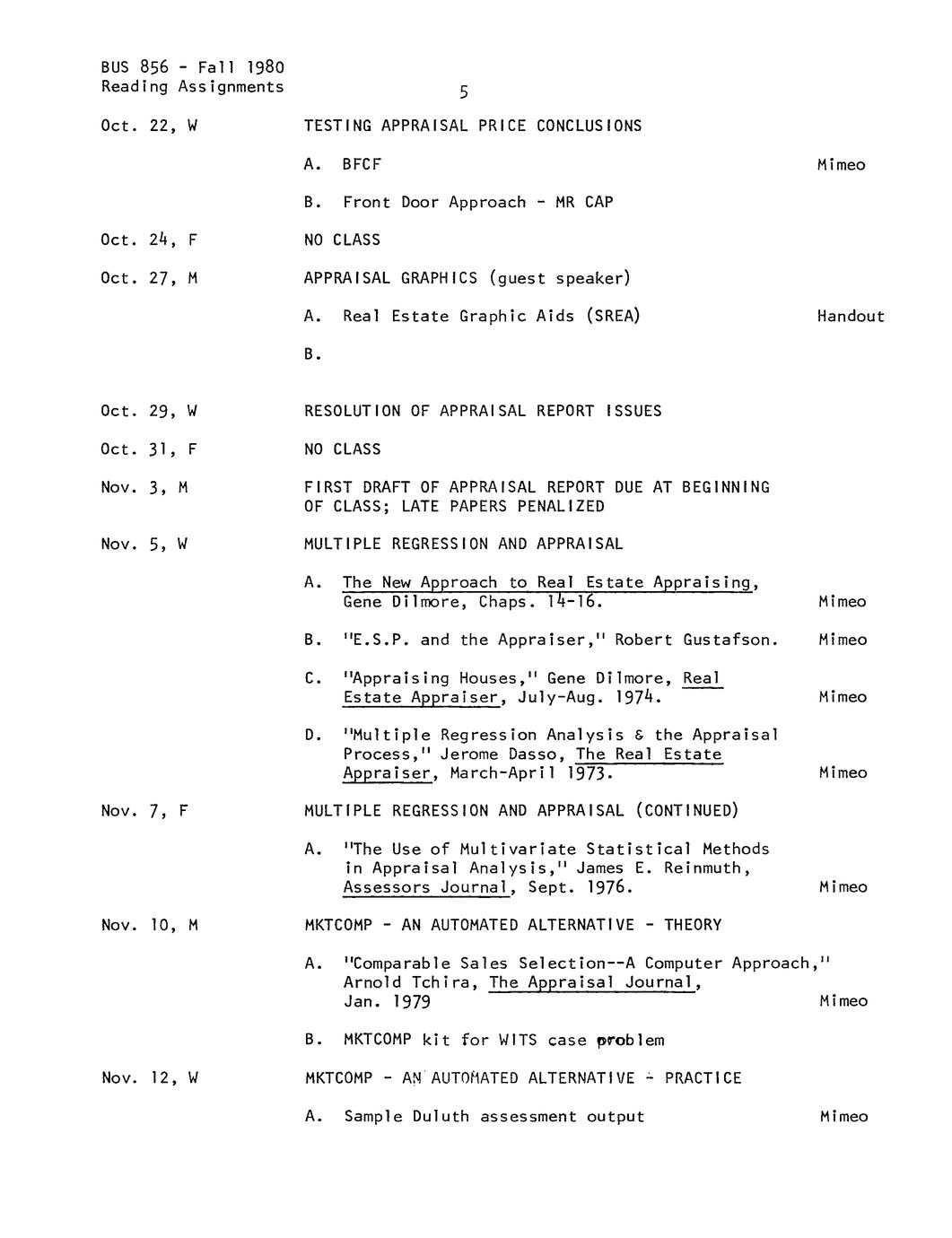 BUS 856 - Fall 1980
Reading Assignments

5

Oct. 22, W

TESTING APPRAISAL PRICE CONCLUSIONS

A. BFCF Mimeo

B. Front Door Approach - MR CAP

Oct. 24, F

NO CLASS

Oct. 27, M

APPRAISAL GRAPHICS (guest speaker)

A. Real Estate Graphic Aids (SREA) Handout

B.

Oct. 29, W

RESOLUTION OF APPRAISAL REPORT ISSUES

Oct. 31, F

NO CLASS

Nov. 3, M

FIRST DRAFT OF APPRAISAL REPORT DUE AT BEGINNING OF CLASS; LATE PAPERS PENALIZED

Nov. 5, W

MULTIPLE REGRESSION AND APPRAISAL

A. The New Approach to Real Estate Appraising, Gene Dilmore, Chaps. 14-16. Mimeo

B. "E.S.P. and the Appraiser," Robert Gustafson. Mimeo

C. "Appraising Houses," Gene Dilmore, Real Estate Appraiser, July-Aug. 1974. Mimeo

D. "Multiple Regression Analysis & the Appraisal Process," Jerome Dasso, The Real Estate Appraiser, March-April 1973. Mimeo

Nov. 7, F

MULTIPLE REGRESSION AND APPRAISAL (CONTINUED)

A. "The Use of Multivariate Statistical Methods in Appraisal Analysis," James E. Reinmuth, Assessors Journal, Sept. 1976. Mimeo

Nov. 10, M

MKTCOMP - AN AUTOMATED ALTERNATIVE - THEORY

A. "Comparable Sales Selection--A Computer Approach," Arnold Tchira, The Appraisal Journal, Jan. 1979 Mimeo

B. MKTCOMP kit for WITS case problem

Nov. 12, W

MKTCOMP - AN AUTOMATED ALTERNATIVE - PRACTICE

A. Sample Duluth assessment output Mimeo